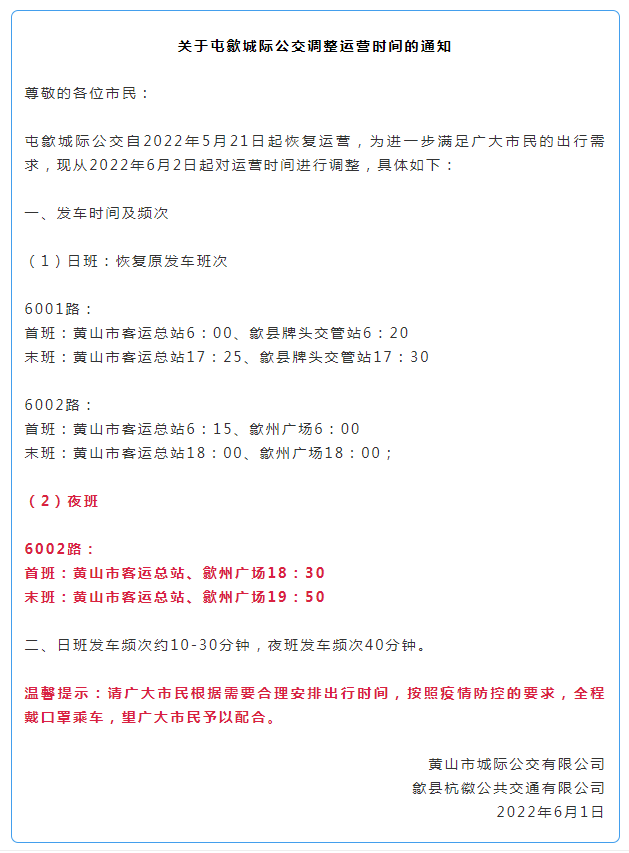 关于屯歙城际公交调整运营时间的通知

尊敬的各位市民：

屯歙城际公交自2022年5月21日起恢复运营，为进一步满足广大市民的出行需求，现从2022年6月2日起对运营时间进行调整，具体如下：

一、发车时间及频次

（1）日班：恢复原发车班次

6001路：
首班：黄山市客运总站6：00、歙县牌头交管站6：20
末班：黄山市客运总站17：25、歙县牌头交管站17：30

6002路：
首班：黄山市客运总站6：15、歙州广场6：00
末班：黄山市客运总站18：00、歙州广场18：00；

（2）夜班

6002路：
首班：黄山市客运总站、歙州广场18：30
末班：黄山市客运总站、歙州广场19：50

二、日班发车频次约10-30分钟，夜班发车频次40分钟。

温馨提示：请广大市民根据需要合理安排出行时间，按照疫情防控的要求，全程戴口罩乘车，望广大市民予以配合。

黄山市城际公交有限公司
歙县杭徽公共交通有限公司
2022年6月1日